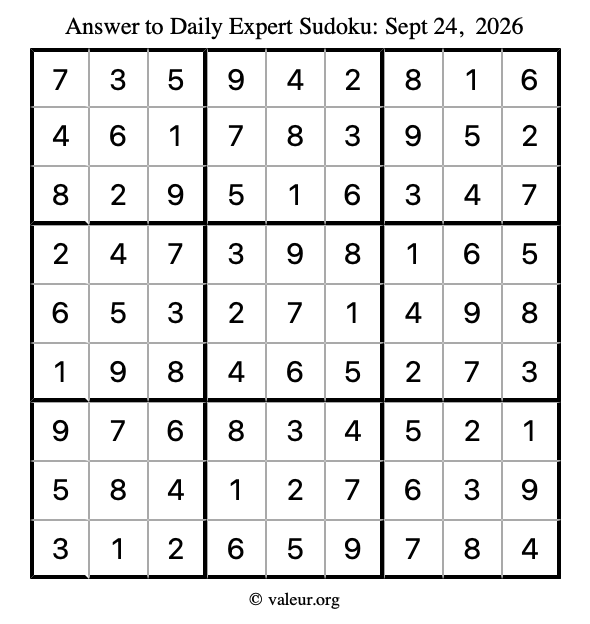 Answer to Daily Expert Sudoku: Sept 24, 2026

| 7 | 3 | 5 | 9 | 4 | 2 | 8 | 1 | 6 |
|---|---|---|---|---|---|---|---|---|
| 4 | 6 | 1 | 7 | 8 | 3 | 9 | 5 | 2 |
| 8 | 2 | 9 | 5 | 1 | 6 | 3 | 4 | 7 |
| 2 | 4 | 7 | 3 | 9 | 8 | 1 | 6 | 5 |
| 6 | 5 | 3 | 2 | 7 | 1 | 4 | 9 | 8 |
| 1 | 9 | 8 | 4 | 6 | 5 | 2 | 7 | 3 |
| 9 | 7 | 6 | 8 | 3 | 4 | 5 | 2 | 1 |
| 5 | 8 | 4 | 1 | 2 | 7 | 6 | 3 | 9 |
| 3 | 1 | 2 | 6 | 5 | 9 | 7 | 8 | 4 |

© valeur.org